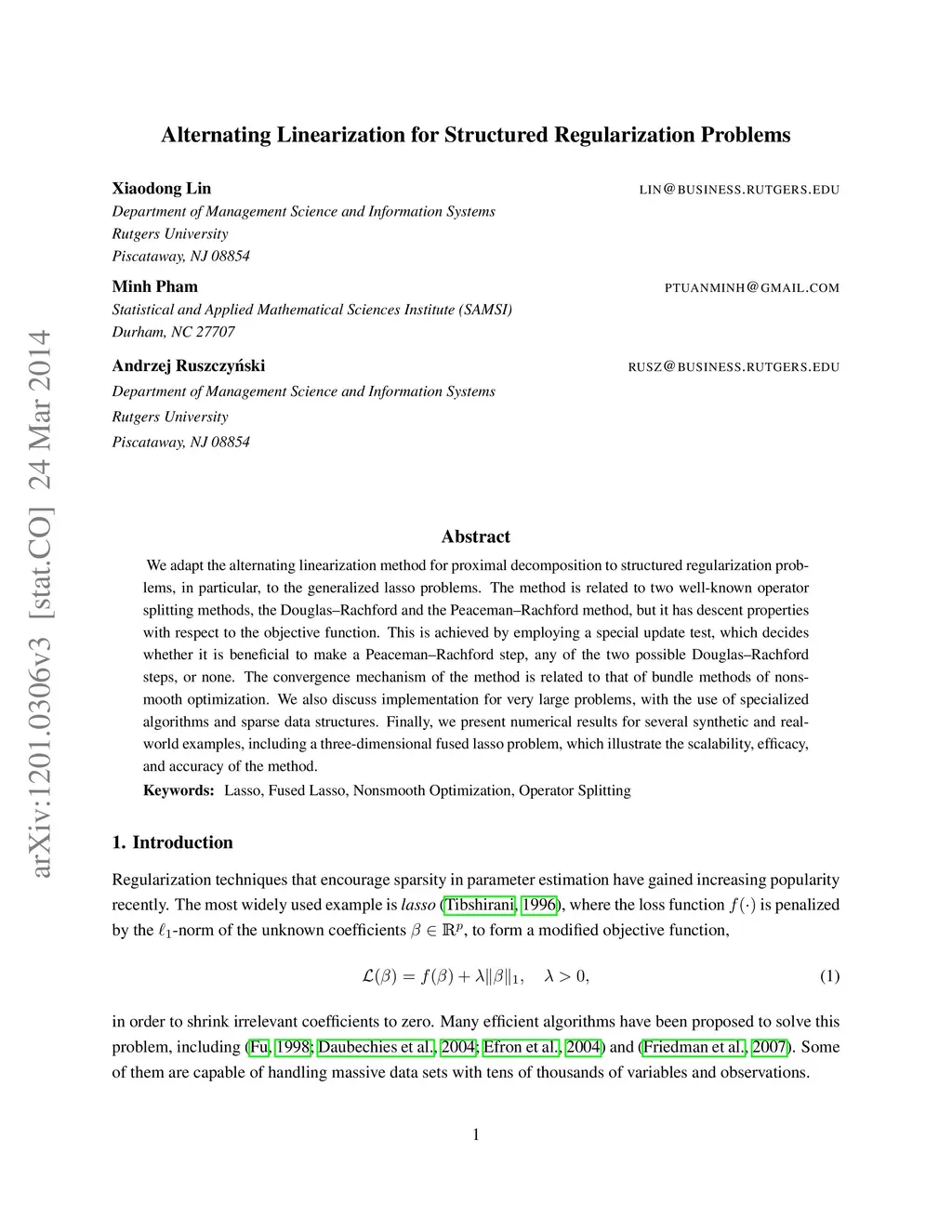 arXiv:1201.0306v3 [stat.CO] 24 Mar 2014

Alternating Linearization for Structured Regularization Problems

Xiaodong Lin LIN@BUSINESS.RUTGERS.EDU
Department of Management Science and Information Systems
Rutgers University
Piscataway, NJ 08854

Minh Pham PTUANMINH@GMAIL.COM
Statistical and Applied Mathematical Sciences Institute (SAMSI)
Durham, NC 27707

Andrzej Ruszczyński RUSZ@BUSINESS.RUTGERS.EDU
Department of Management Science and Information Systems
Rutgers University
Piscataway, NJ 08854

Abstract

We adapt the alternating linearization method for proximal decomposition to structured regularization problems, in particular, to the generalized lasso problems. The method is related to two well-known operator splitting methods, the Douglas–Rachford and the Peaceman–Rachford method, but it has descent properties with respect to the objective function. This is achieved by employing a special update test, which decides whether it is beneficial to make a Peaceman–Rachford step, any of the two possible Douglas–Rachford steps, or none. The convergence mechanism of the method is related to that of bundle methods of nonsmooth optimization. We also discuss implementation for very large problems, with the use of specialized algorithms and sparse data structures. Finally, we present numerical results for several synthetic and real-world examples, including a three-dimensional fused lasso problem, which illustrate the scalability, efficacy, and accuracy of the method.

Keywords: Lasso, Fused Lasso, Nonsmooth Optimization, Operator Splitting

1. Introduction

Regularization techniques that encourage sparsity in parameter estimation have gained increasing popularity recently. The most widely used example is lasso (Tibshirani, 1996), where the loss function $f(\cdot)$ is penalized by the $\ell_1$-norm of the unknown coefficients $\beta \in \mathbb{R}^p$, to form a modified objective function,

$$\mathcal{L}(\beta) = f(\beta) + \lambda\|\beta\|_1, \quad \lambda > 0, \tag{1}$$

in order to shrink irrelevant coefficients to zero. Many efficient algorithms have been proposed to solve this problem, including (Fu, 1998; Daubechies et al., 2004; Efron et al., 2004) and (Friedman et al., 2007). Some of them are capable of handling massive data sets with tens of thousands of variables and observations.

1